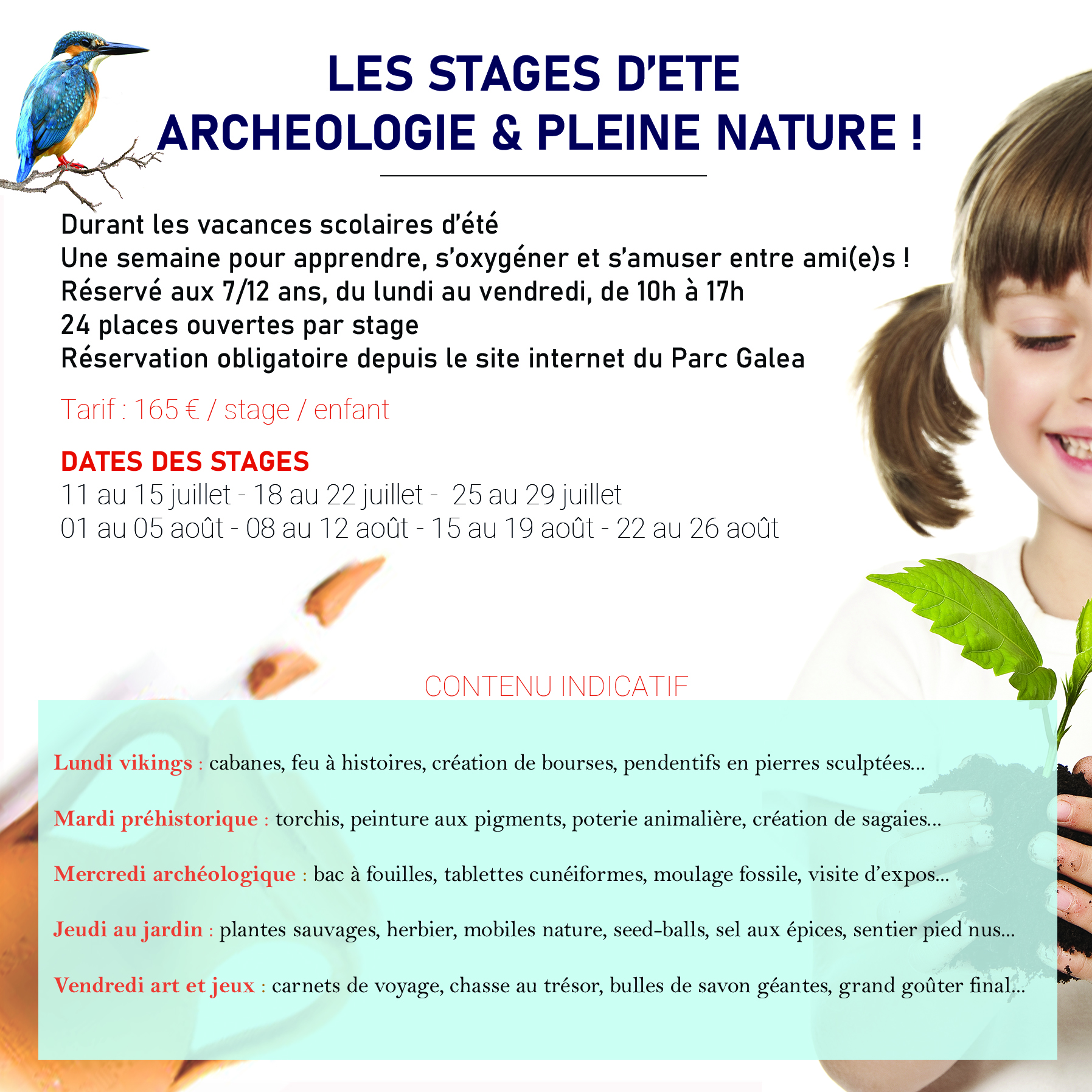 LES STAGES D'ETE
ARCHEOLOGIE & PLEINE NATURE !

Durant les vacances scolaires d'été
Une semaine pour apprendre, s'oxygéner et s'amuser entre ami(e)s !
Réservé aux 7/12 ans, du lundi au vendredi, de 10h à 17h
24 places ouvertes par stage
Réservation obligatoire depuis le site internet du Parc Galea

Tarif : 165 € / stage / enfant

DATES DES STAGES
11 au 15 juillet - 18 au 22 juillet - 25 au 29 juillet
01 au 05 août - 08 au 12 août - 15 au 19 août - 22 au 26 août

CONTENU INDICATIF

Lundi vikings : cabanes, feu à histoires, création de bourses, pendentifs en pierres sculptées...

Mardi préhistorique : torchis, peinture aux pigments, poterie animalière, création de sagaies...

Mercredi archéologique : bac à fouilles, tablettes cunéiformes, moulage fossile, visite d'expos...

Jeudi au jardin : plantes sauvages, herbier, mobiles nature, seed-balls, sel aux épices, sentier pied nus...

Vendredi art et jeux : carnets de voyage, chasse au trésor, bulles de savon géantes, grand goûter final...